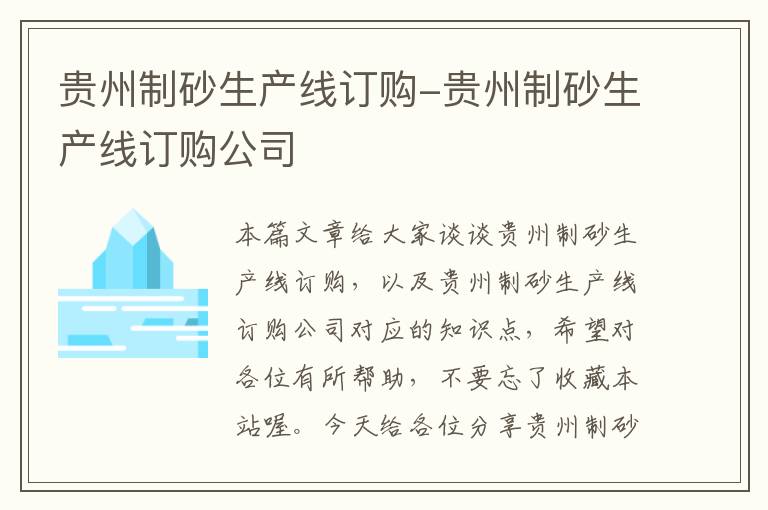 贵州制砂生产线订购-贵州制砂生产线订购公司

本篇文章给大家谈谈贵州制砂生产线订购，以及贵州制砂生产线订购公司对应的知识点，希望对各位有所帮助，不要忘了收藏本站喔。今天给各位分享贵州制砂